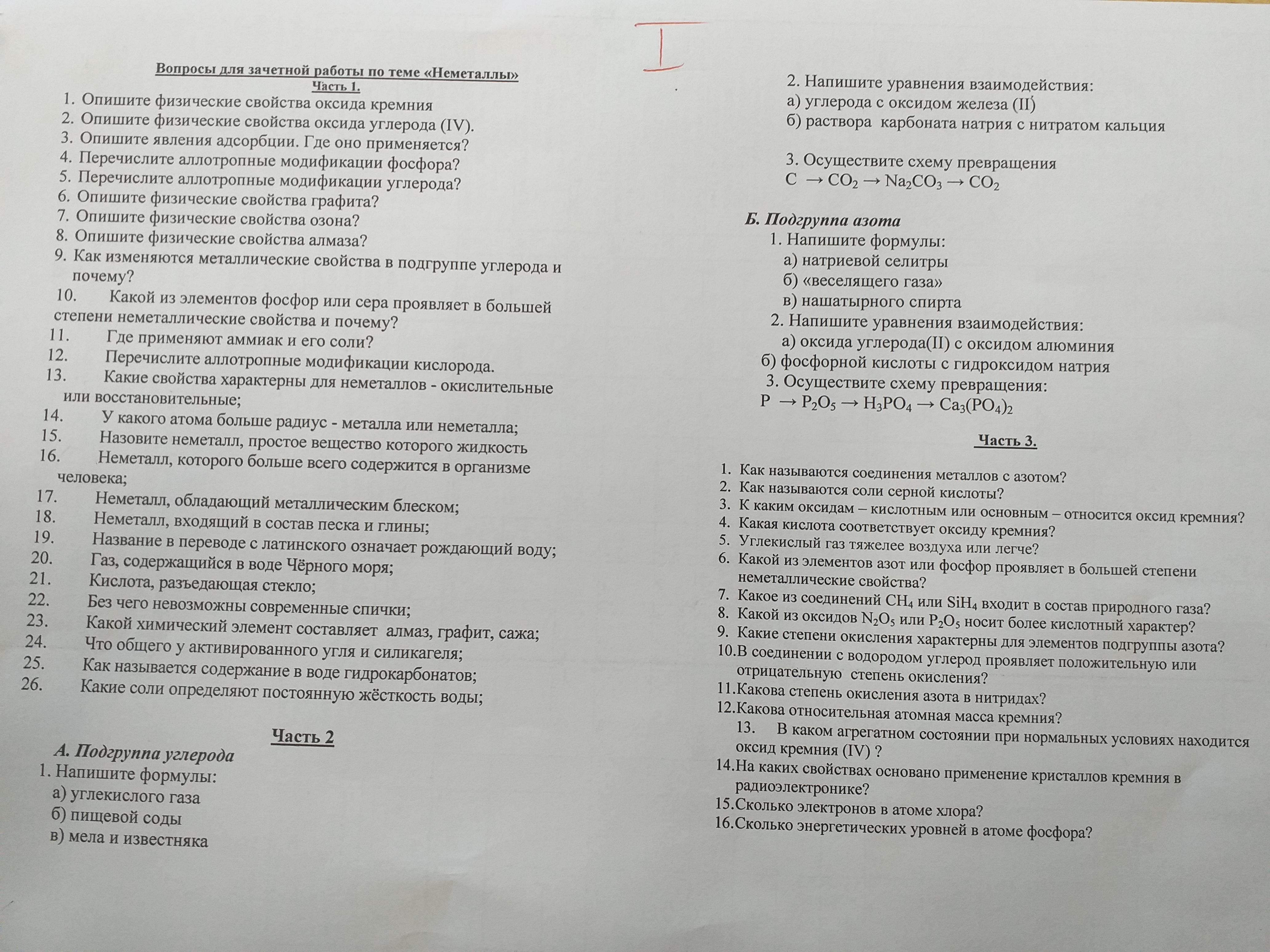 I

Вопросы для зачетной работы по теме «Неметаллы»
Часть 1.

1. Опишите физические свойства оксида кремния
2. Опишите физические свойства оксида углерода (IV).
3. Опишите явления адсорбции. Где оно применяется?
4. Перечислите аллотропные модификации фосфора?
5. Перечислите аллотропные модификации углерода?
6. Опишите физические свойства графита?
7. Опишите физические свойства озона?
8. Опишите физические свойства алмаза?
9. Как изменяются металлические свойства в подгруппе углерода и почему?
10. Какой из элементов фосфор или сера проявляет в большей степени неметаллические свойства и почему?
11. Где применяют аммиак и его соли?
12. Перечислите аллотропные модификации кислорода.
13. Какие свойства характерны для неметаллов - окислительные или восстановительные;
14. У какого атома больше радиус - металла или неметалла;
15. Назовите неметалл, простое вещество которого жидкость
16. Неметалл, которого больше всего содержится в организме человека;
17. Неметалл, обладающий металлическим блеском;
18. Неметалл, входящий в состав песка и глины;
19. Название в переводе с латинского означает рождающий воду;
20. Газ, содержащийся в воде Чёрного моря;
21. Кислота, разъедающая стекло;
22. Без чего невозможны современные спички;
23. Какой химический элемент составляет алмаз, графит, сажа;
24. Что общего у активированного угля и силикагеля;
25. Как называется содержание в воде гидрокарбонатов;
26. Какие соли определяют постоянную жёсткость воды;

Часть 2

А. Подгруппа углерода
1. Напишите формулы:
а) углекислого газа
б) пищевой соды
в) мела и известняка

2. Напишите уравнения взаимодействия:
а) углерода с оксидом железа (II)
б) раствора карбоната натрия с нитратом кальция

3. Осуществите схему превращения
$C \rightarrow CO_2 \rightarrow Na_2CO_3 \rightarrow CO_2$

Б. Подгруппа азота
1. Напишите формулы:
а) натриевой селитры
б) «веселящего газа»
в) нашатырного спирта
2. Напишите уравнения взаимодействия:
а) оксида углерода(II) с оксидом алюминия
б) фосфорной кислоты с гидроксидом натрия
3. Осуществите схему превращения:
$P \rightarrow P_2O_5 \rightarrow H_3PO_4 \rightarrow Ca_3(PO_4)_2$

Часть 3.

1. Как называются соединения металлов с азотом?
2. Как называются соли серной кислоты?
3. К каким оксидам – кислотным или основным – относится оксид кремния?
4. Какая кислота соответствует оксиду кремния?
5. Углекислый газ тяжелее воздуха или легче?
6. Какой из элементов азот или фосфор проявляет в большей степени неметаллические свойства?
7. Какое из соединений $CH_4$ или $SiH_4$ входит в состав природного газа?
8. Какой из оксидов $N_2O_5$ или $P_2O_5$ носит более кислотный характер?
9. Какие степени окисления характерны для элементов подгруппы азота?
10. В соединении с водородом углерод проявляет положительную или отрицательную степень окисления?
11. Какова степень окисления азота в нитридах?
12. Какова относительная атомная масса кремния?
13. В каком агрегатном состоянии при нормальных условиях находится оксид кремния (IV) ?
14. На каких свойствах основано применение кристаллов кремния в радиоэлектронике?
15. Сколько электронов в атоме хлора?
16. Сколько энергетических уровней в атоме фосфора?